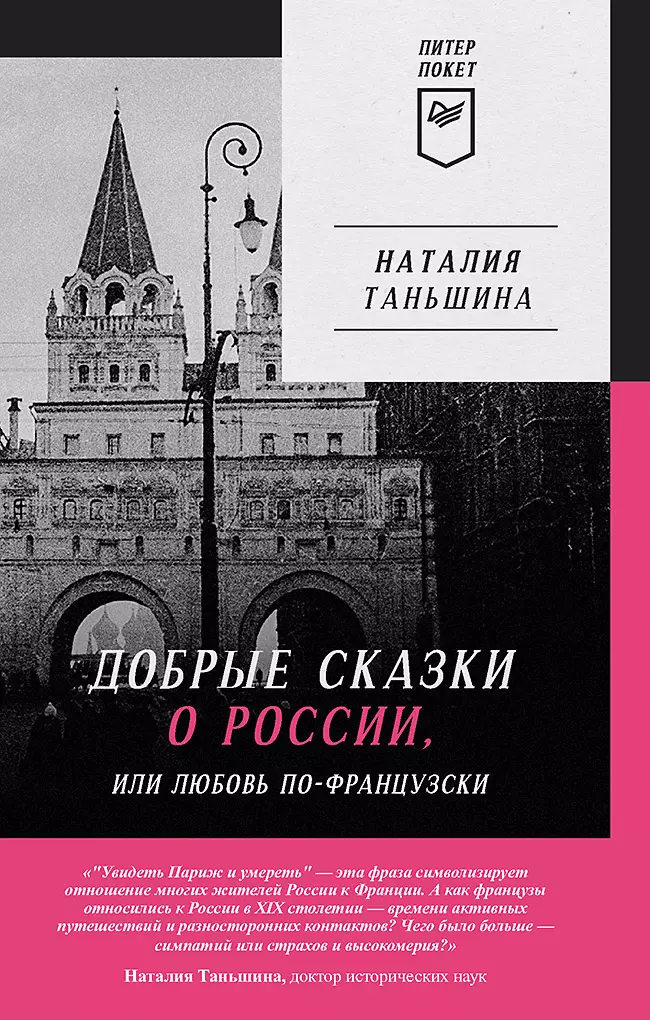 ПИТЕР ПОКЕТ

НАТАЛИЯ ТАНЬШИНА

ДОБРЫЕ СКАЗКИ О РОССИИ,

ИЛИ ЛЮБОВЬ ПО-ФРАНЦУЗСКИ

«"Увидеть Париж и умереть" — эта фраза символизирует отношение многих жителей России к Франции. А как французы относились к России в XIX столетии — времени активных путешествий и разносторонних контактов? Чего было больше — симпатий или страхов и высокомерия?»

Наталия Таньшина, доктор исторических наук